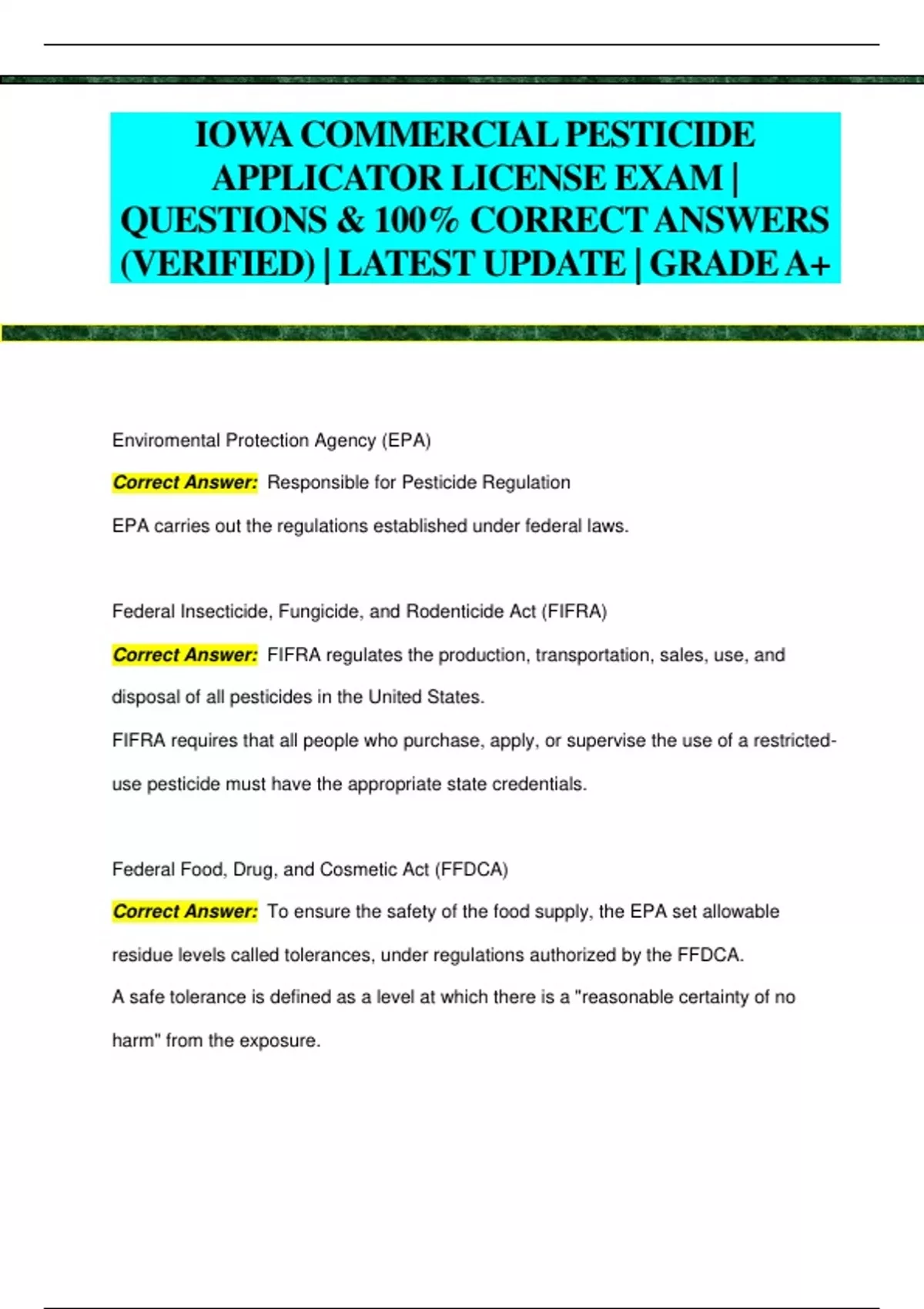 IOWA COMMERCIAL PESTICIDE APPLICATOR LICENSE EXAM | QUESTIONS & 100% CORRECT ANSWERS (VERIFIED) | LATEST UPDATE | GRADE A+

Enviromental Protection Agency (EPA)

Correct Answer: Responsible for Pesticide Regulation

EPA carries out the regulations established under federal laws.

Federal Insecticide, Fungicide, and Rodenticide Act (FIFRA)

Correct Answer: FIFRA regulates the production, transportation, sales, use, and disposal of all pesticides in the United States.

FIFRA requires that all people who purchase, apply, or supervise the use of a restricted-use pesticide must have the appropriate state credentials.

Federal Food, Drug, and Cosmetic Act (FFDCA)

Correct Answer: To ensure the safety of the food supply, the EPA set allowable residue levels called tolerances, under regulations authorized by the FFDCA.

A safe tolerance is defined as a level at which there is a "reasonable certainty of no harm" from the exposure.